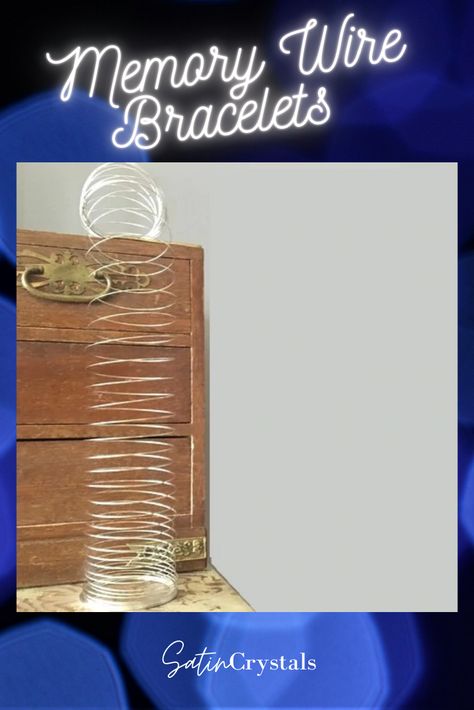 Memory Wire Bracelets

SatinCrystals